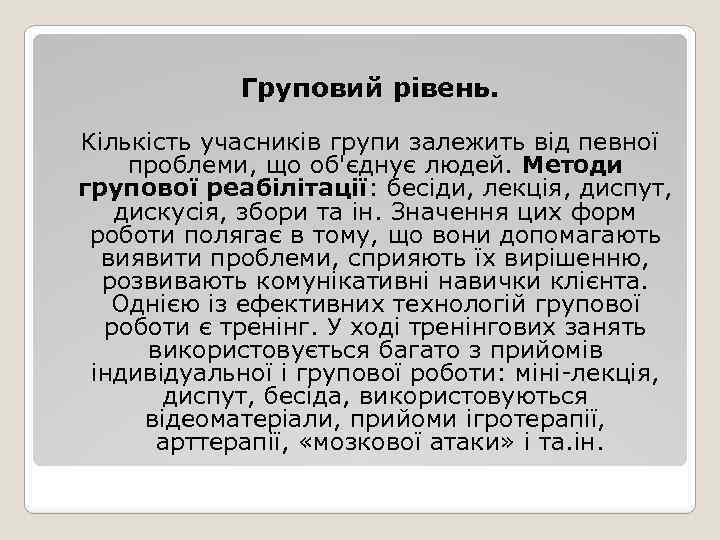 Груповий рівень.

Кількість учасників групи залежить від певної проблеми, що об'єднує людей. Методи групової реабілітації: бесіди, лекція, диспут, дискусія, збори та ін. Значення цих форм роботи полягає в тому, що вони допомагають виявити проблеми, сприяють їх вирішенню, розвивають комунікативні навички клієнта. Однією із ефективних технологій групової роботи є тренінг. У ході тренінгових занять використовується багато з прийомів індивідуальної і групової роботи: міні-лекція, диспут, бесіда, використовуються відеоматеріали, прийоми ігротерапії, арттерапії, «мозкової атаки» і та.ін.